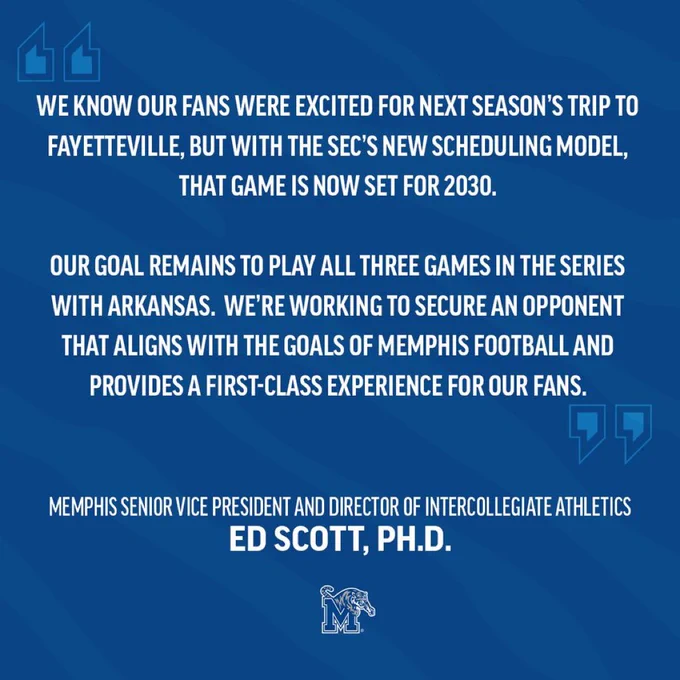 WE KNOW OUR FANS WERE EXCITED FOR NEXT SEASON'S TRIP TO FAYETTEVILLE, BUT WITH THE SEC'S NEW SCHEDULING MODEL, THAT GAME IS NOW SET FOR 2030.

OUR GOAL REMAINS TO PLAY ALL THREE GAMES IN THE SERIES WITH ARKANSAS.  WE'RE WORKING TO SECURE AN OPPONENT THAT ALIGNS WITH THE GOALS OF MEMPHIS FOOTBALL AND PROVIDES A FIRST-CLASS EXPERIENCE FOR OUR FANS.

MEMPHIS SENIOR VICE PRESIDENT AND DIRECTOR OF INTERCOLLEGIATE ATHLETICS
ED SCOTT, PH.D.